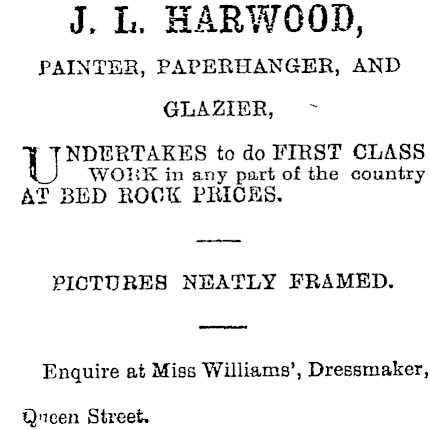 J. L. HARWOOD,

PAINTER, PAPERHANGER, AND GLAZIER,

UNDERTAKES to do FIRST CLASS WORK in any part of the country AT BED ROCK PRICES.

PICTURES NEATLY FRAMED.

Enquire at Miss Williams', Dressmaker, Queen Street.